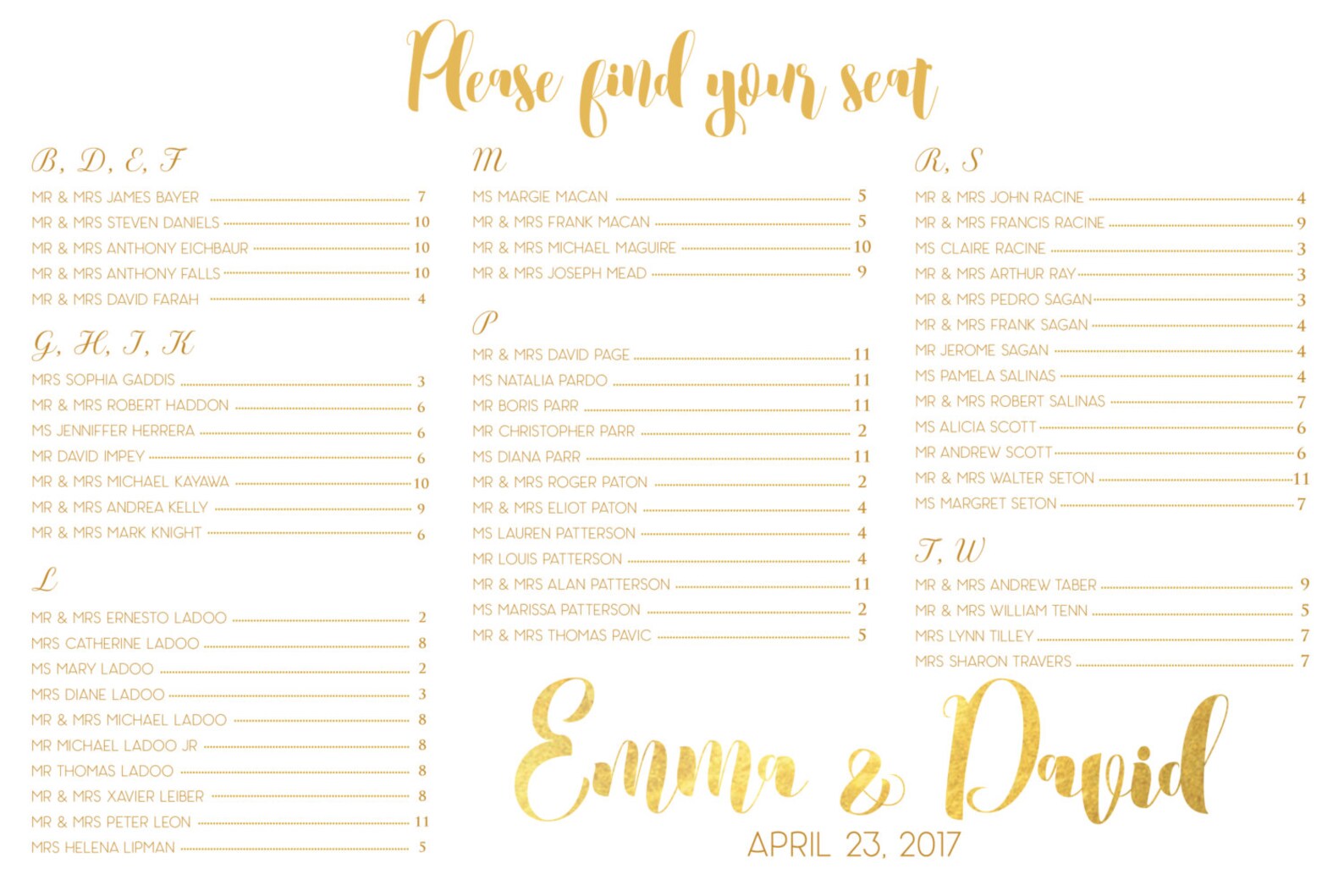 Please find your seat

B, D, E, F

MR & MRS JAMES BAYER 7
MR & MRS STEVEN DANIELS 10
MR & MRS ANTHONY EICHBAUR 10
MR & MRS ANTHONY FALLS 10
MR & MRS DAVID FARAH 4

G, H, I, K

MRS SOPHIA GADDIS 3
MR & MRS ROBERT HADDON 6
MS JENNIFFER HERRERA 6
MR DAVID IMPEY 6
MR & MRS MICHAEL KAYAWA 10
MR & MRS ANDREA KELLY 9
MR & MRS MARK KNIGHT 6

L

MR & MRS ERNESTO LADOO 2
MRS CATHERINE LADOO 8
MS MARY LADOO 2
MRS DIANE LADOO 3
MR & MRS MICHAEL LADOO 8
MR MICHAEL LADOO JR 8
MR THOMAS LADOO 8
MR & MRS XAVIER LEIBER 8
MR & MRS PETER LEON 11
MRS HELENA LIPMAN 5

M

MS MARGIE MACAN 5
MR & MRS FRANK MACAN 5
MR & MRS MICHAEL MAGUIRE 10
MR & MRS JOSEPH MEAD 9

P

MR & MRS DAVID PAGE 11
MS NATALIA PARDO 11
MR BORIS PARR 11
MR CHRISTOPHER PARR 2
MS DIANA PARR 11
MR & MRS ROGER PATON 2
MR & MRS ELIOT PATON 4
MS LAUREN PATTERSON 4
MR LOUIS PATTERSON 4
MR & MRS ALAN PATTERSON 11
MS MARISSA PATTERSON 2
MR & MRS THOMAS PAVIC 5

R, S

MR & MRS JOHN RACINE 4
MR & MRS FRANCIS RACINE 9
MS CLAIRE RACINE 3
MR & MRS ARTHUR RAY 3
MR & MRS PEDRO SAGAN 3
MR & MRS FRANK SAGAN 4
MR JEROME SAGAN 4
MS PAMELA SALINAS 4
MR & MRS ROBERT SALINAS 7
MS ALICIA SCOTT 6
MR ANDREW SCOTT 6
MR & MRS WALTER SETON 11
MS MARGRET SETON 7

T, W

MR & MRS ANDREW TABER 9
MR & MRS WILLIAM TENN 5
MRS LYNN TILLEY 7
MRS SHARON TRAVERS 7

Emma & David
APRIL 23, 2017